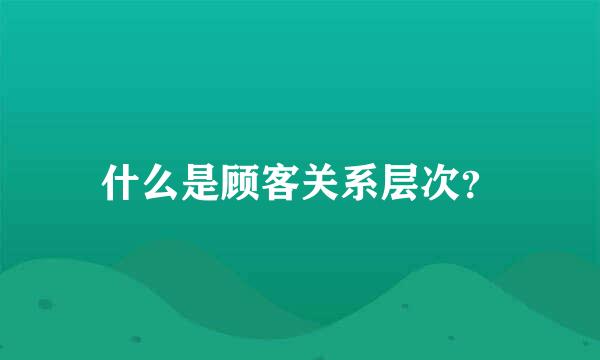 什么是顾客关系层次?